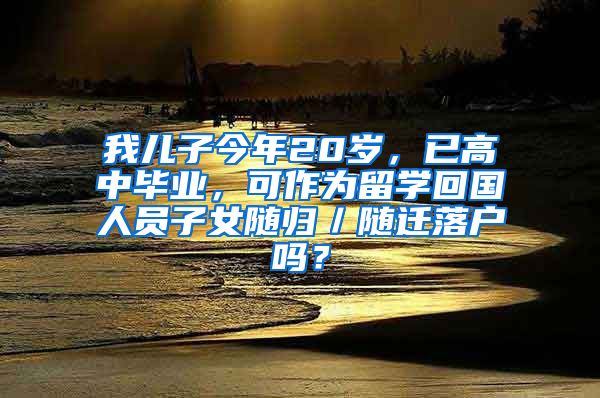 我儿子今年20岁，已高中毕业，可作为留学回国人员子女随归／随迁落户吗？